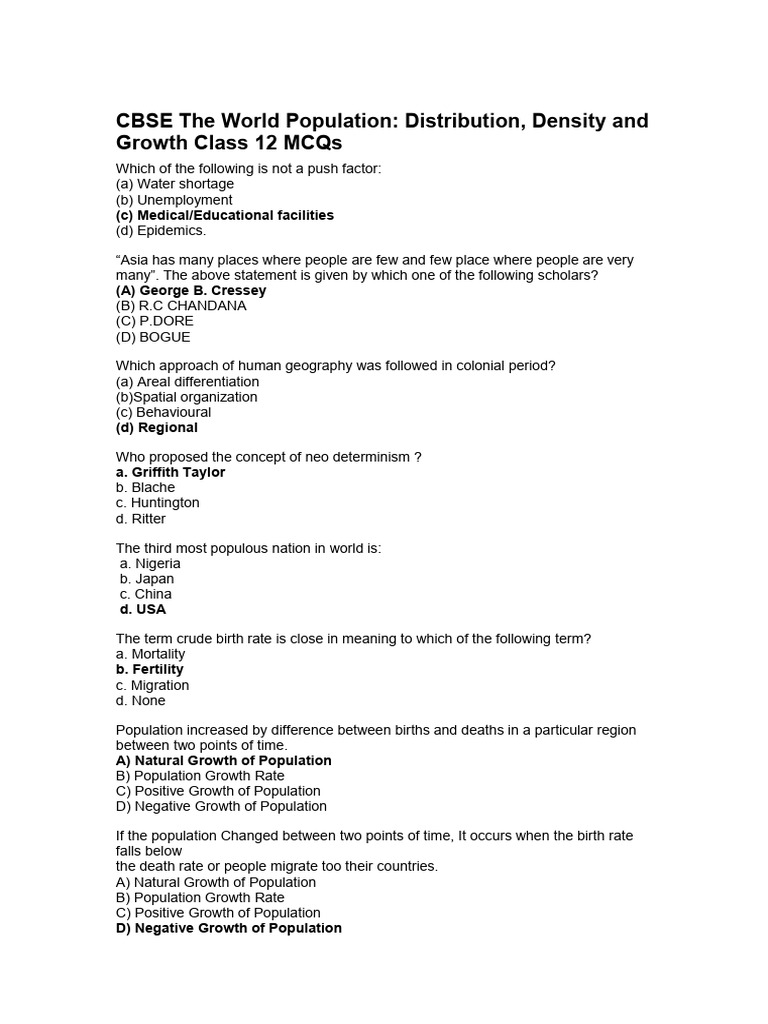 CBSE The World Population: Distribution, Density and Growth Class 12 MCQs

Which of the following is not a push factor:
(a) Water shortage
(b) Unemployment
(c) Medical/Educational facilities
(d) Epidemics.

“Asia has many places where people are few and few place where people are very many”. The above statement is given by which one of the following scholars?
(A) George B. Cressey
(B) R.C CHANDANA
(C) P.DORE
(D) BOGUE

Which approach of human geography was followed in colonial period?
(a) Areal differentiation
(b)Spatial organization
(c) Behavioural
(d) Regional

Who proposed the concept of neo determinism ?
a. Griffith Taylor
b. Blache
c. Huntington
d. Ritter

The third most populous nation in world is:
a. Nigeria
b. Japan
c. China
d. USA

The term crude birth rate is close in meaning to which of the following term?
a. Mortality
b. Fertility
c. Migration
d. None

Population increased by difference between births and deaths in a particular region between two points of time.
A) Natural Growth of Population
B) Population Growth Rate
C) Positive Growth of Population
D) Negative Growth of Population

If the population Changed between two points of time, It occurs when the birth rate falls below
the death rate or people migrate too their countries.
A) Natural Growth of Population
B) Population Growth Rate
C) Positive Growth of Population
D) Negative Growth of Population